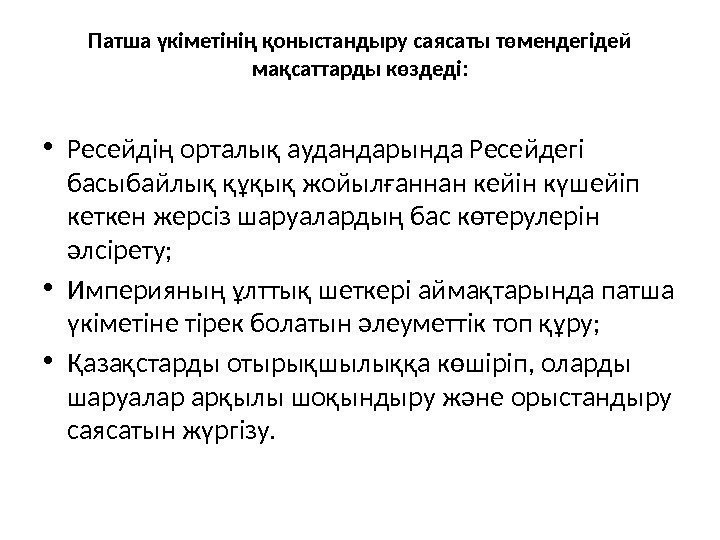 Патша үкіметінің қоныстандыру саясаты төмендегідей мақсаттарды көздеді:

• Ресейдің орталық аудандарында Ресейдегі басыбайлық құқық жойылғаннан кейін күшейіп кеткен жерсіз шаруалардың бас көтерулерін әлсірету;

• Империяның ұлттық шеткері аймақтарында патша үкіметіне тірек болатын әлеуметтік топ құру;

• Қазақстарды отырықшылыққа көшіріп, оларды шаруалар арқылы шоқындыру және орыстандыру саясатын жүргізу.